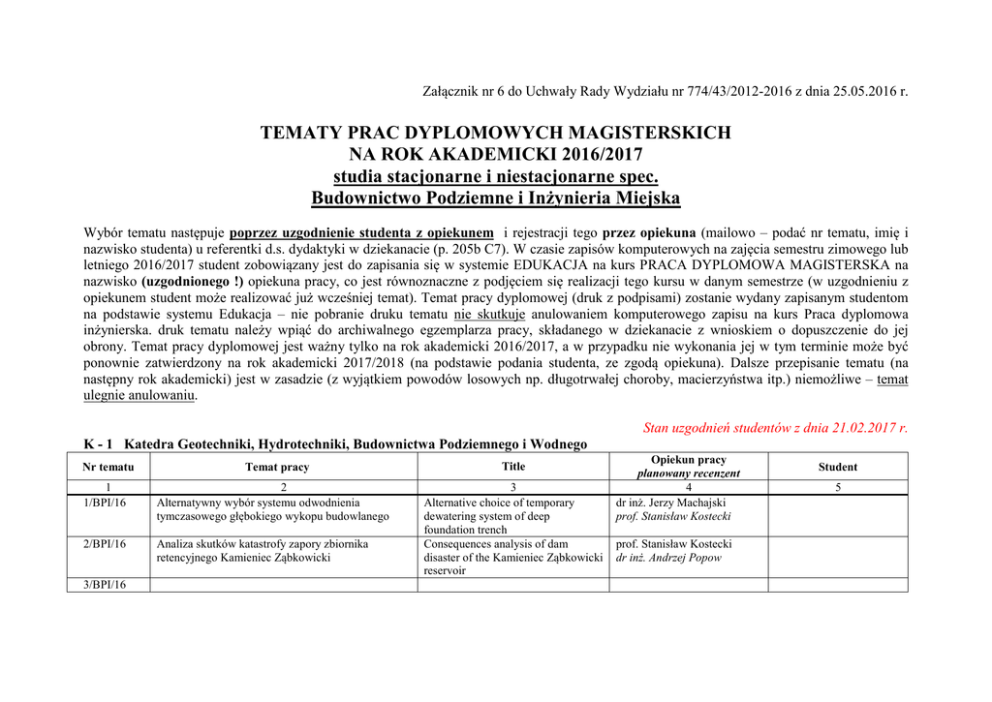 Załącznik nr 6 do Uchwały Rady Wydziału nr 774/43/2012-2016 z dnia 25.05.2016 r.

TEMATY PRAC DYPLOMOWYCH MAGISTERSKICH
NA ROK AKADEMICKI 2016/2017
studia stacjonarne i niestacjonarne spec.
Budownictwo Podziemne i Inżynieria Miejska

Wybór tematu następuje poprzez uzgodnienie studenta z opiekunem i rejestracji tego przez opiekuna (mailowo – podać nr tematu, imię i nazwisko studenta) u referentki d.s. dydaktyki w dziekanacie (p. 205b C7). W czasie zapisów komputerowych na zajęcia semestru zimowego lub letniego 2016/2017 student zobowiązany jest do zapisania się w systemie EDUKACJA na kurs PRACA DYPLOMOWA MAGISTERSKA na nazwisko (uzgodnionego !) opiekuna pracy, co jest równoznaczne z podjęciem się realizacji tego kursu w danym semestrze (w uzgodnieniu z opiekunem student może realizować już wcześniej temat). Temat pracy dyplomowej (druk z podpisami) zostanie wydany zapisanym studentom na podstawie systemu Edukacja – nie pobranie druku tematu nie skutkuje anulowaniem komputerowego zapisu na kurs Praca dyplomowa inżynierska. druk tematu należy wpiąć do archiwalnego egzemplarza pracy, składanego w dziekanacie z wnioskiem o dopuszczenie do jej obrony. Temat pracy dyplomowej jest ważny tylko na rok akademicki 2016/2017, a w przypadku nie wykonania jej w tym terminie może być ponownie zatwierdzony na rok akademicki 2017/2018 (na podstawie podania studenta, ze zgodą opiekuna). Dalsze przepisanie tematu (na następny rok akademicki) jest w zasadzie (z wyjątkiem powodów losowych np. długotrwałej choroby, macierzyństwa itp.) niemożliwe – temat ulegnie anulowaniu.

Stan uzgodnień studentów z dnia 21.02.2017 r.

K - 1 Katedra Geotechniki, Hydrotechniki, Budownictwa Podziemnego i Wodnego

| Nr tematu | Temat pracy | Title | Opiekun pracy planowany recenzent | Student |
|---|---|---|---|---|
| 1 | 2 | 3 | 4 | 5 |
| 1/BPI/16 | Alternatywny wybór systemu odwodnienia tymczasowego głębokiego wykopu budowlanego | Alternative choice of temporary dewatering system of deep foundation trench | dr inż. Jerzy Machajski prof. Stanisław Kostecki | |
| 2/BPI/16 | Analiza skutków katastrofy zapory zbiornika retencyjnego Kamieniec Ząbkowicki | Consequences analysis of dam disaster of the Kamieniec Ząbkowicki reservoir | prof. Stanisław Kostecki dr inż. Andrzej Popow | |
| 3/BPI/16 | | | | |